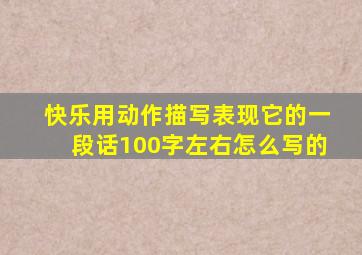 快乐用动作描写表现它的一段话100字左右怎么写的